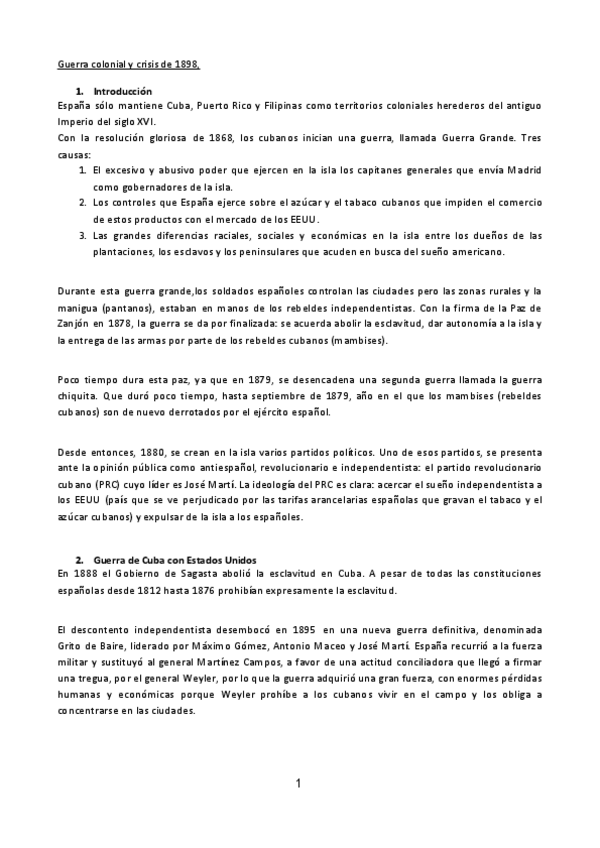 Guerra colonial y crisis de 1898.

1. Introducción

España sólo mantiene Cuba, Puerto Rico y Filipinas como territorios coloniales herederos del antiguo Imperio del siglo XVI.

Con la resolución gloriosa de 1868, los cubanos inician una guerra, llamada Guerra Grande. Tres causas:

1. El excesivo y abusivo poder que ejercen en la isla los capitanes generales que envía Madrid como gobernadores de la isla.
2. Los controles que España ejerce sobre el azúcar y el tabaco cubanos que impiden el comercio de estos productos con el mercado de los EEUU.
3. Las grandes diferencias raciales, sociales y económicas en la isla entre los dueños de las plantaciones, los esclavos y los peninsulares que acuden en busca del sueño americano.

Durante esta guerra grande,los soldados españoles controlan las ciudades pero las zonas rurales y la manigua (pantanos), estaban en manos de los rebeldes independentistas. Con la firma de la Paz de Zanjón en 1878, la guerra se da por finalizada: se acuerda abolir la esclavitud, dar autonomía a la isla y la entrega de las armas por parte de los rebeldes cubanos (mambises).

Poco tiempo dura esta paz, ya que en 1879, se desencadena una segunda guerra llamada la guerra chiquita. Que duró poco tiempo, hasta septiembre de 1879, año en el que los mambises (rebeldes cubanos) son de nuevo derrotados por el ejército español.

Desde entonces, 1880, se crean en la isla varios partidos políticos. Uno de esos partidos, se presenta ante la opinión pública como antiespañol, revolucionario e independentista: el partido revolucionario cubano (PRC) cuyo líder es José Martí. La ideología del PRC es clara: acercar el sueño independentista a los EEUU (país que se ve perjudicado por las tarifas arancelarias españolas que gravan el tabaco y el azúcar cubanos) y expulsar de la isla a los españoles.

2. Guerra de Cuba con Estados Unidos

En 1888 el Gobierno de Sagasta abolió la esclavitud en Cuba. A pesar de todas las constituciones españolas desde 1812 hasta 1876 prohibían expresamente la esclavitud.

El descontento independentista desembocó en 1895 en una nueva guerra definitiva, denominada Grito de Baire, liderado por Máximo Gómez, Antonio Maceo y José Martí. España recurrió a la fuerza militar y sustituyó al general Martínez Campos, a favor de una actitud conciliadora que llegó a firmar una tregua, por el general Weyler, por lo que la guerra adquirió una gran fuerza, con enormes pérdidas humanas y económicas porque Weyler prohíbe a los cubanos vivir en el campo y los obliga a concentrarse en las ciudades.

1